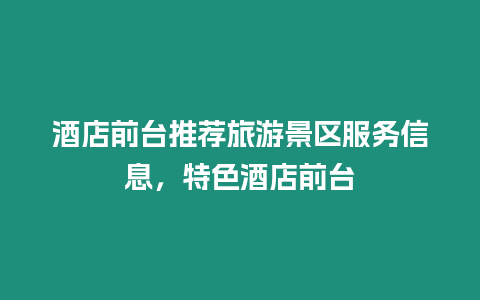 酒店前台推荐旅游景区服务信息，特色酒店前台